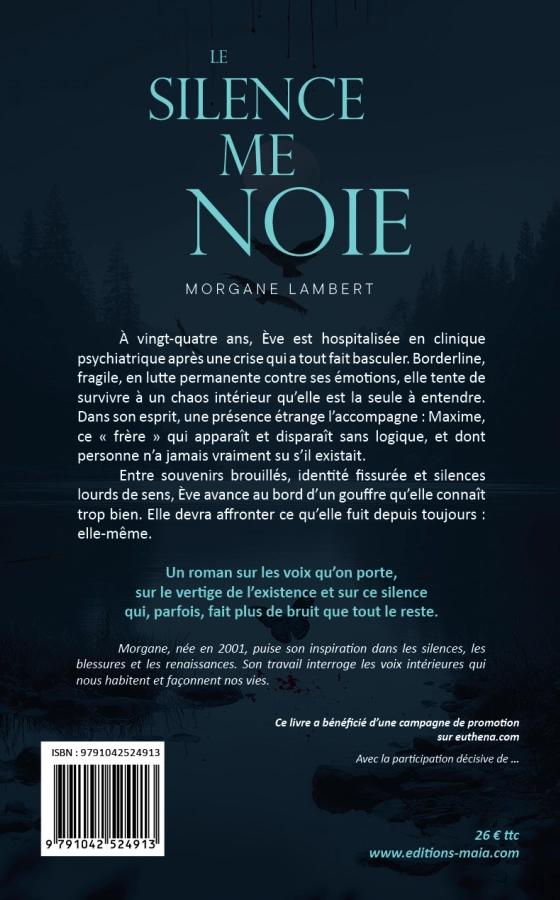 LE
SILENCE
ME
NOIE

MORGANE LAMBERT

À vingt-quatre ans, Ève est hospitalisée en clinique psychiatrique après une crise qui a tout fait basculer. Borderline, fragile, en lutte permanente contre ses émotions, elle tente de survivre à un chaos intérieur qu'elle est la seule à entendre. Dans son esprit, une présence étrange l'accompagne : Maxime, ce « frère » qui apparaît et disparaît sans logique, et dont personne n'a jamais vraiment su s'il existait.

Entre souvenirs brouillés, identité fissurée et silences lourds de sens, Ève avance au bord d'un gouffre qu'elle connaît trop bien. Elle devra affronter ce qu'elle fuit depuis toujours : elle-même.

Un roman sur les voix qu'on porte, sur le vertige de l'existence et sur ce silence qui, parfois, fait plus de bruit que tout le reste.

Morgane, née en 2001, puise son inspiration dans les silences, les blessures et les renaissances. Son travail interroge les voix intérieures qui nous habitent et façonnent nos vies.

Ce livre a bénéficié d'une campagne de promotion sur euthena.com

Avec la participation décisive de ...

ISBN : 9791042524913

9 791042 524913

26 € ttc
www.editions-maia.com